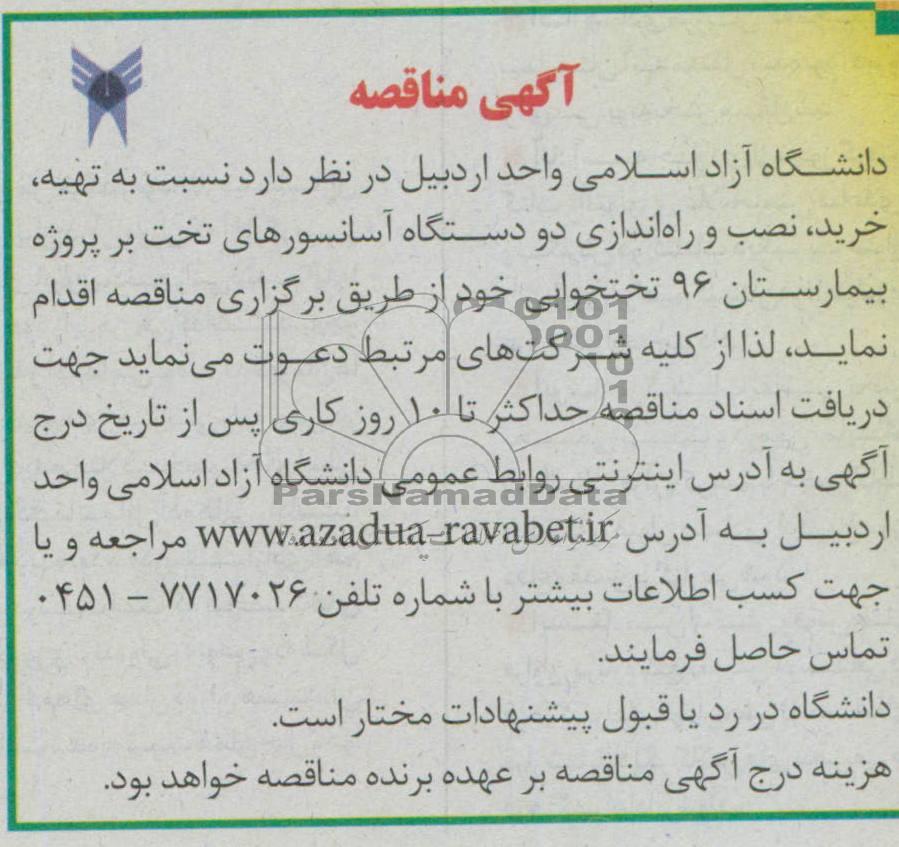 آگهی مناقصه

دانشگاه آزاد اسلامی واحد اردبیل در نظر دارد نسبت به تهیه، خرید، نصب و راه‌اندازی دو دستگاه آسانسورهای تخت بر پروژه بیمارستان ۹۶ تختخوابی خود از طریق برگزاری مناقصه اقدام نماید، لذا از کلیه شرکت‌های مرتبط دعوت می‌نماید جهت دریافت اسناد مناقصه حداکثر تا ۱۰ روز کاری پس از تاریخ درج آگهی به آدرس اینترنتی روابط عمومی دانشگاه آزاد اسلامی واحد اردبیل به آدرس www.azadua-ravabet.ir مراجعه و یا جهت کسب اطلاعات بیشتر با شماره تلفن ۷۷۱۷۰۲۶ - ۰۴۵۱ تماس حاصل فرمایند.

دانشگاه در رد یا قبول پیشنهادات مختار است.

هزینه درج آگهی مناقصه بر عهده برنده مناقصه خواهد بود.

ParsNamadData